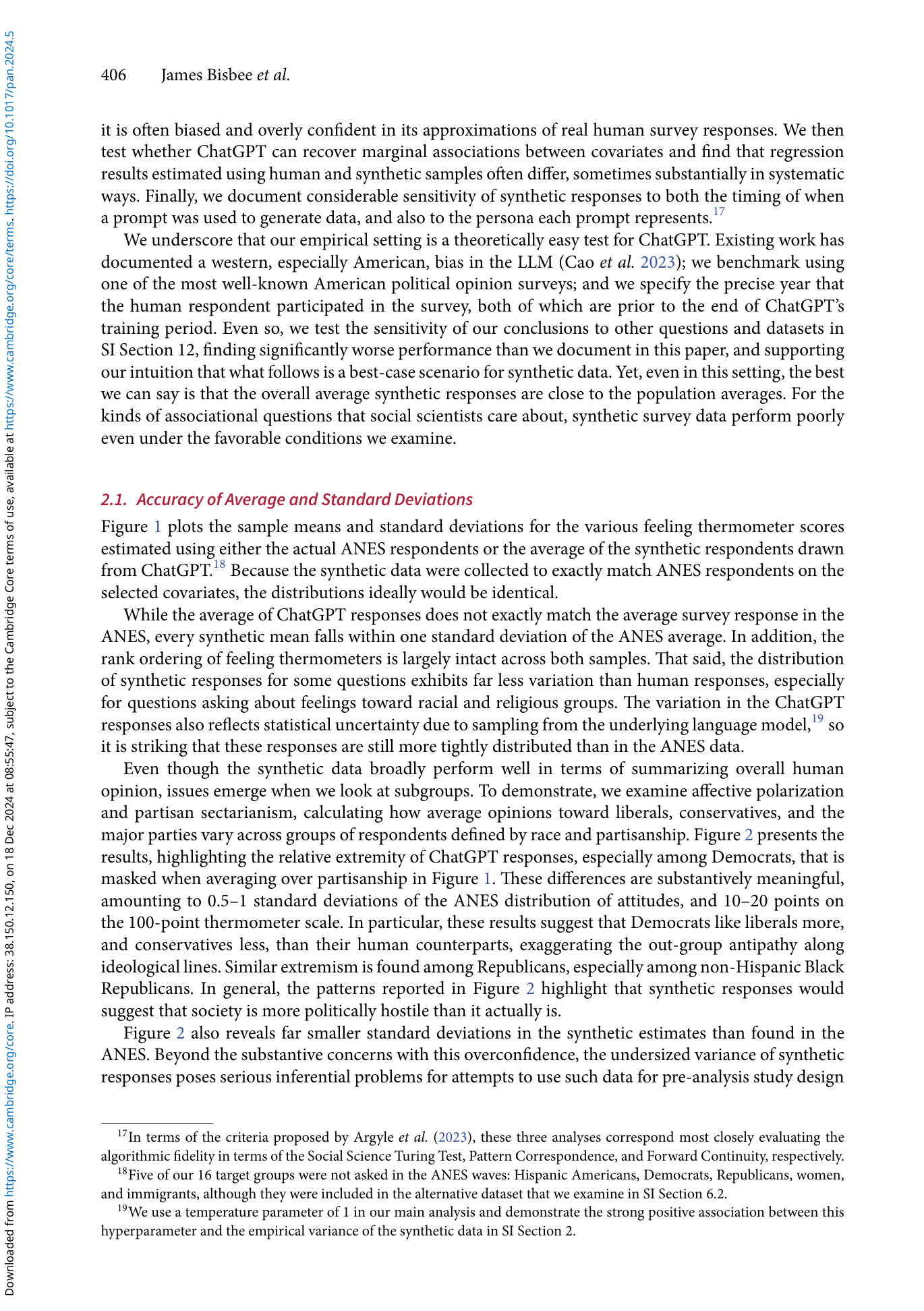 406 James Bisbee et al.

it is often biased and overly confident in its approximations of real human survey responses. We then test whether ChatGPT can recover marginal associations between covariates and find that regression results estimated using human and synthetic samples often differ, sometimes substantially in systematic ways. Finally, we document considerable sensitivity of synthetic responses to both the timing of when a prompt was used to generate data, and also to the persona each prompt represents.$^{17}$

We underscore that our empirical setting is a theoretically easy test for ChatGPT. Existing work has documented a western, especially American, bias in the LLM (Cao et al. 2023); we benchmark using one of the most well-known American political opinion surveys; and we specify the precise year that the human respondent participated in the survey, both of which are prior to the end of ChatGPT's training period. Even so, we test the sensitivity of our conclusions to other questions and datasets in SI Section 12, finding significantly worse performance than we document in this paper, and supporting our intuition that what follows is a best-case scenario for synthetic data. Yet, even in this setting, the best we can say is that the overall average synthetic responses are close to the population averages. For the kinds of associational questions that social scientists care about, synthetic survey data perform poorly even under the favorable conditions we examine.

2.1. Accuracy of Average and Standard Deviations

Figure 1 plots the sample means and standard deviations for the various feeling thermometer scores estimated using either the actual ANES respondents or the average of the synthetic respondents drawn from ChatGPT.$^{18}$ Because the synthetic data were collected to exactly match ANES respondents on the selected covariates, the distributions ideally would be identical.

While the average of ChatGPT responses does not exactly match the average survey response in the ANES, every synthetic mean falls within one standard deviation of the ANES average. In addition, the rank ordering of feeling thermometers is largely intact across both samples. That said, the distribution of synthetic responses for some questions exhibits far less variation than human responses, especially for questions asking about feelings toward racial and religious groups. The variation in the ChatGPT responses also reflects statistical uncertainty due to sampling from the underlying language model,$^{19}$ so it is striking that these responses are still more tightly distributed than in the ANES data.

Even though the synthetic data broadly perform well in terms of summarizing overall human opinion, issues emerge when we look at subgroups. To demonstrate, we examine affective polarization and partisan sectarianism, calculating how average opinions toward liberals, conservatives, and the major parties vary across groups of respondents defined by race and partisanship. Figure 2 presents the results, highlighting the relative extremity of ChatGPT responses, especially among Democrats, that is masked when averaging over partisanship in Figure 1. These differences are substantively meaningful, amounting to 0.5–1 standard deviations of the ANES distribution of attitudes, and 10–20 points on the 100-point thermometer scale. In particular, these results suggest that Democrats like liberals more, and conservatives less, than their human counterparts, exaggerating the out-group antipathy along ideological lines. Similar extremism is found among Republicans, especially among non-Hispanic Black Republicans. In general, the patterns reported in Figure 2 highlight that synthetic responses would suggest that society is more politically hostile than it actually is.

Figure 2 also reveals far smaller standard deviations in the synthetic estimates than found in the ANES. Beyond the substantive concerns with this overconfidence, the undersized variance of synthetic responses poses serious inferential problems for attempts to use such data for pre-analysis study design

$^{17}$In terms of the criteria proposed by Argyle et al. (2023), these three analyses correspond most closely evaluating the algorithmic fidelity in terms of the Social Science Turing Test, Pattern Correspondence, and Forward Continuity, respectively.

$^{18}$Five of our 16 target groups were not asked in the ANES waves: Hispanic Americans, Democrats, Republicans, women, and immigrants, although they were included in the alternative dataset that we examine in SI Section 6.2.

$^{19}$We use a temperature parameter of 1 in our main analysis and demonstrate the strong positive association between this hyperparameter and the empirical variance of the synthetic data in SI Section 2.

Downloaded from https://www.cambridge.org/core. IP address: 38.150.12.150, on 18 Dec 2024 at 08:55:47, subject to the Cambridge Core terms of use, available at https://www.cambridge.org/core/terms. https://doi.org/10.1017/pan.2024.5